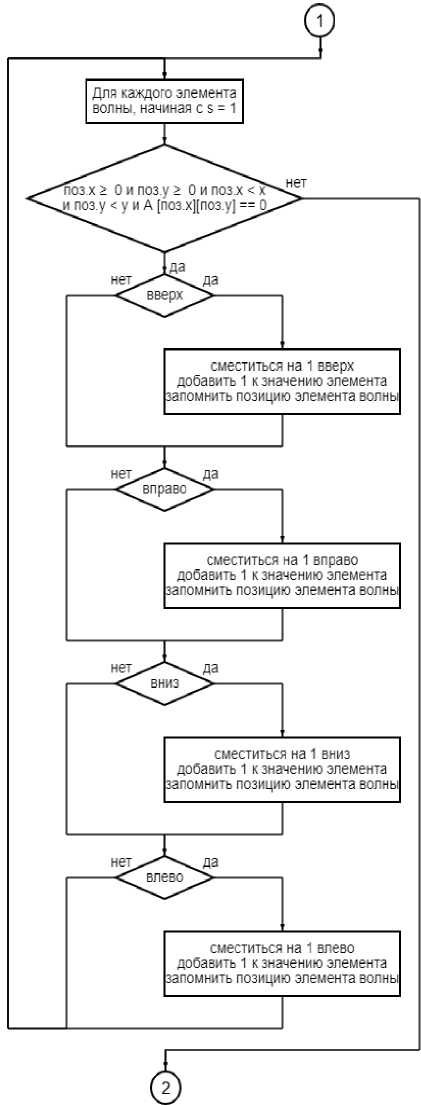 1

Для каждого элемента волны, начиная с s = 1

поз.x ≥ 0 и поз.y ≥ 0 и поз.x < x и поз.y < y и A [поз.x][поз.y] == 0

нет

да

нет

вверх

да

сместиться на 1 вверх
добавить 1 к значению элемента
запомнить позицию элемента волны

нет

вправо

да

сместиться на 1 вправо
добавить 1 к значению элемента
запомнить позицию элемента волны

нет

вниз

да

сместиться на 1 вниз
добавить 1 к значению элемента
запомнить позицию элемента волны

нет

влево

да

сместиться на 1 влево
добавить 1 к значению элемента
запомнить позицию элемента волны

2